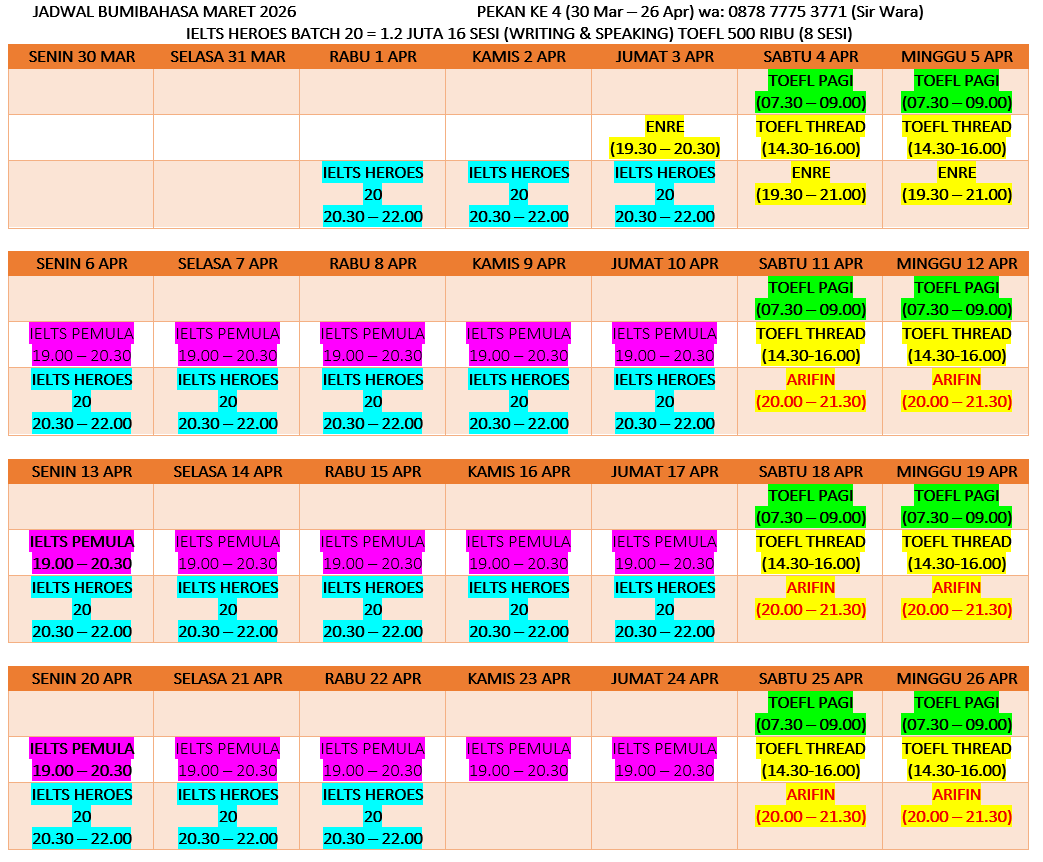 JADWAL BUMIBAHASA MARET 2026 PEKAN KE 4 (30 Mar – 26 Apr) wa: 0878 7775 3771 (Sir Wara)
IELTS HEROES BATCH 20 = 1.2 JUTA 16 SESI (WRITING & SPEAKING) TOEFL 500 RIBU (8 SESI)

| SENIN 30 MAR | SELASA 31 MAR | RABU 1 APR | KAMIS 2 APR | JUMAT 3 APR | SABTU 4 APR | MINGGU 5 APR |
|---|---|---|---|---|---|---|
| | | | | | TOEFL PAGI (07.30 – 09.00) | TOEFL PAGI (07.30 – 09.00) |
| | | | | ENRE (19.30 – 20.30) | TOEFL THREAD (14.30-16.00) | TOEFL THREAD (14.30-16.00) |
| | | IELTS HEROES 20 20.30 – 22.00 | IELTS HEROES 20 20.30 – 22.00 | IELTS HEROES 20 20.30 – 22.00 | ENRE (19.30 – 21.00) | ENRE (19.30 – 21.00) |

| SENIN 6 APR | SELASA 7 APR | RABU 8 APR | KAMIS 9 APR | JUMAT 10 APR | SABTU 11 APR | MINGGU 12 APR |
|---|---|---|---|---|---|---|
| | | | | | TOEFL PAGI (07.30 – 09.00) | TOEFL PAGI (07.30 – 09.00) |
| IELTS PEMULA 19.00 – 20.30 | IELTS PEMULA 19.00 – 20.30 | IELTS PEMULA 19.00 – 20.30 | IELTS PEMULA 19.00 – 20.30 | IELTS PEMULA 19.00 – 20.30 | TOEFL THREAD (14.30-16.00) | TOEFL THREAD (14.30-16.00) |
| IELTS HEROES 20 20.30 – 22.00 | IELTS HEROES 20 20.30 – 22.00 | IELTS HEROES 20 20.30 – 22.00 | IELTS HEROES 20 20.30 – 22.00 | IELTS HEROES 20 20.30 – 22.00 | ARIFIN (20.00 – 21.30) | ARIFIN (20.00 – 21.30) |

| SENIN 13 APR | SELASA 14 APR | RABU 15 APR | KAMIS 16 APR | JUMAT 17 APR | SABTU 18 APR | MINGGU 19 APR |
|---|---|---|---|---|---|---|
| | | | | | TOEFL PAGI (07.30 – 09.00) | TOEFL PAGI (07.30 – 09.00) |
| IELTS PEMULA 19.00 – 20.30 | IELTS PEMULA 19.00 – 20.30 | IELTS PEMULA 19.00 – 20.30 | IELTS PEMULA 19.00 – 20.30 | IELTS PEMULA 19.00 – 20.30 | TOEFL THREAD (14.30-16.00) | TOEFL THREAD (14.30-16.00) |
| IELTS HEROES 20 20.30 – 22.00 | IELTS HEROES 20 20.30 – 22.00 | IELTS HEROES 20 20.30 – 22.00 | IELTS HEROES 20 20.30 – 22.00 | IELTS HEROES 20 20.30 – 22.00 | ARIFIN (20.00 – 21.30) | ARIFIN (20.00 – 21.30) |

| SENIN 20 APR | SELASA 21 APR | RABU 22 APR | KAMIS 23 APR | JUMAT 24 APR | SABTU 25 APR | MINGGU 26 APR |
|---|---|---|---|---|---|---|
| | | | | | TOEFL PAGI (07.30 – 09.00) | TOEFL PAGI (07.30 – 09.00) |
| IELTS PEMULA 19.00 – 20.30 | IELTS PEMULA 19.00 – 20.30 | IELTS PEMULA 19.00 – 20.30 | IELTS PEMULA 19.00 – 20.30 | IELTS PEMULA 19.00 – 20.30 | TOEFL THREAD (14.30-16.00) | TOEFL THREAD (14.30-16.00) |
| IELTS HEROES 20 20.30 – 22.00 | IELTS HEROES 20 20.30 – 22.00 | IELTS HEROES 20 20.30 – 22.00 | | | ARIFIN (20.00 – 21.30) | ARIFIN (20.00 – 21.30) |